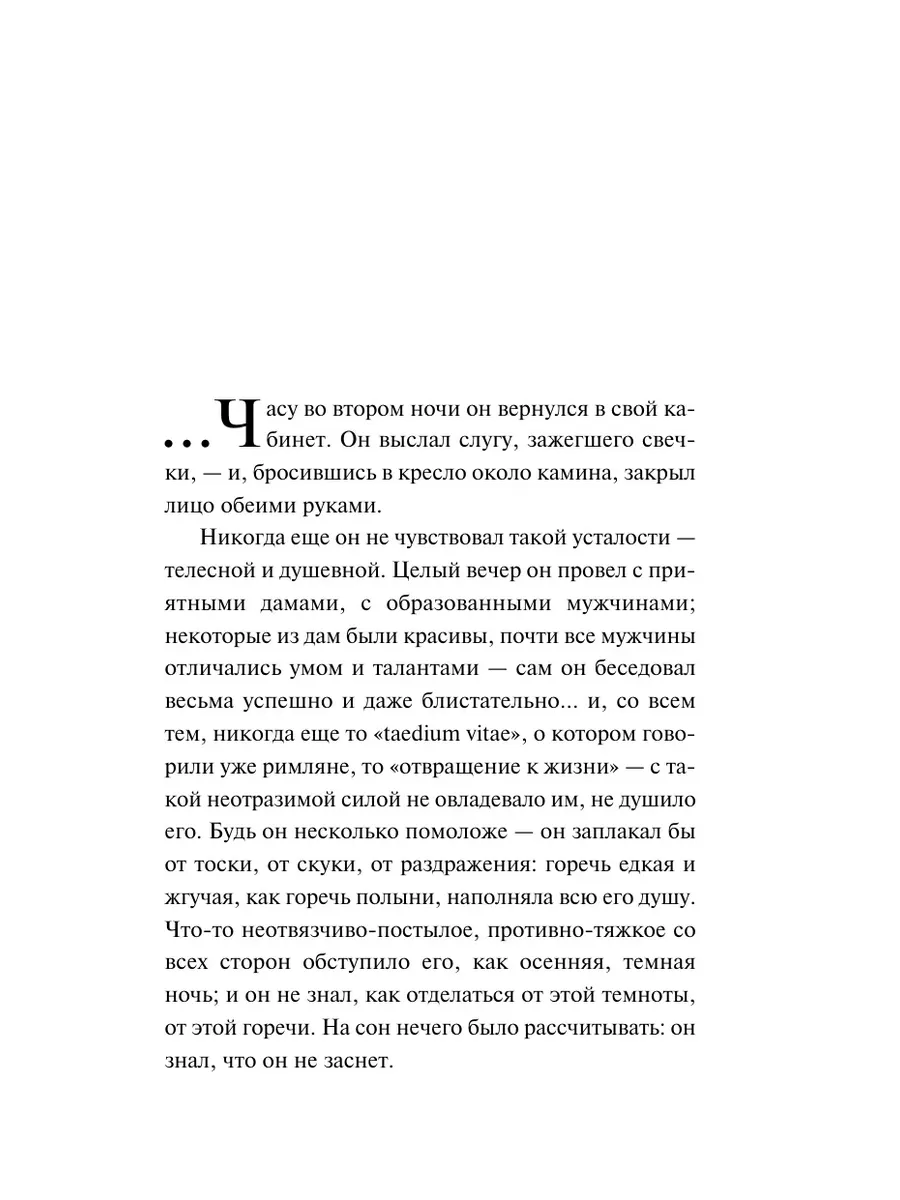 ...Часу во втором ночи он вернулся в свой кабинет. Он выслал слугу, зажегшего свечки, — и, бросившись в кресло около камина, закрыл лицо обеими руками.

Никогда еще он не чувствовал такой усталости — телесной и душевной. Целый вечер он провел с приятными дамами, с образованными мужчинами; некоторые из дам были красивы, почти все мужчины отличались умом и талантами — сам он беседовал весьма успешно и даже блистательно... и, со всем тем, никогда еще то «taedium vitae», о котором говорили уже римляне, то «отвращение к жизни» — с такой неотразимой силой не овладевало им, не душило его. Будь он несколько помоложе — он заплакал бы от тоски, от скуки, от раздражения: горечь едкая и жгучая, как горечь полыни, наполняла всю его душу. Что-то неотвязчиво-постылое, противно-тяжкое со всех сторон обступило его, как осенняя, темная ночь; и он не знал, как отделаться от этой темноты, от этой горечи. На сон нечего было рассчитывать: он знал, что он не заснет.